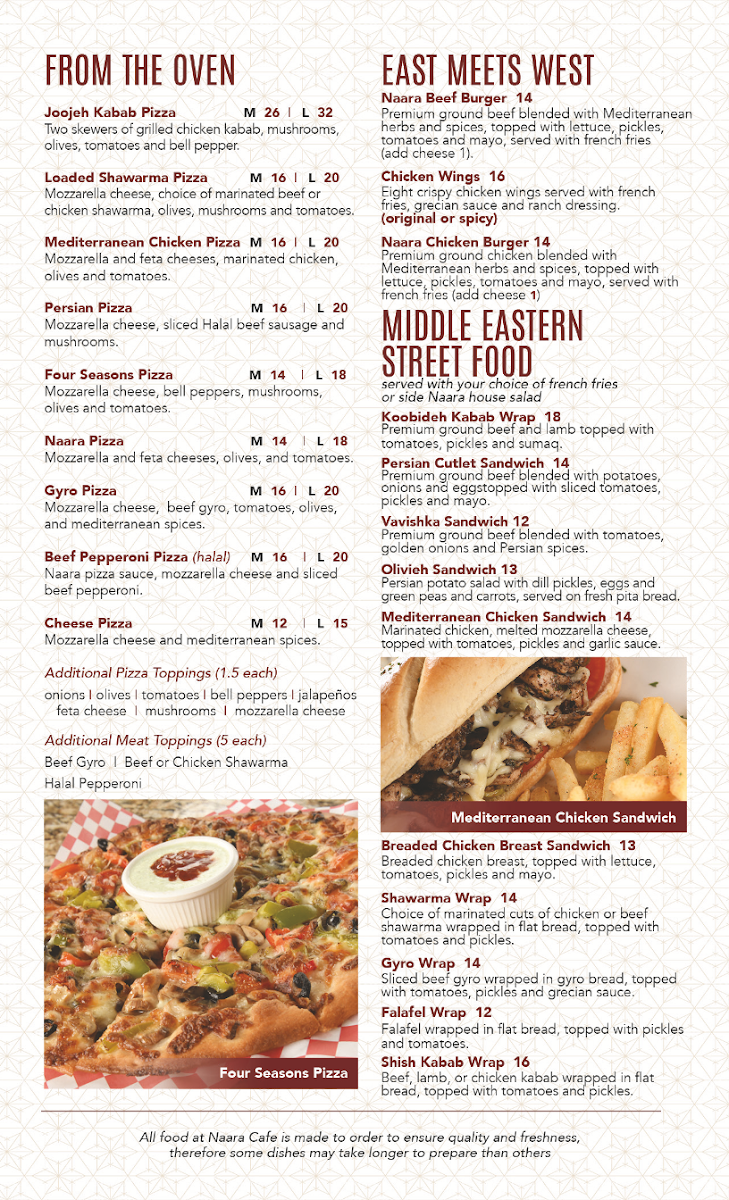 FROM THE OVEN

Joojeh Kabab Pizza M 26 | L 32
Two skewers of grilled chicken kabab, mushrooms, olives, tomatoes and bell pepper.

Loaded Shawarma Pizza M 16 | L 20
Mozzarella cheese, choice of marinated beef or chicken shawarma, olives, mushrooms and tomatoes.

Mediterranean Chicken Pizza M 16 | L 20
Mozzarella and feta cheeses, marinated chicken, olives and tomatoes.

Persian Pizza M 16 | L 20
Mozzarella cheese, sliced Halal beef sausage and mushrooms.

Four Seasons Pizza M 14 | L 18
Mozzarella cheese, bell peppers, mushrooms, olives and tomatoes.

Naara Pizza M 14 | L 18
Mozzarella and feta cheeses, olives, and tomatoes.

Gyro Pizza M 16 | L 20
Mozzarella cheese, beef gyro, tomatoes, olives, and mediterranean spices.

Beef Pepperoni Pizza (halal) M 16 | L 20
Naara pizza sauce, mozzarella cheese and sliced beef pepperoni.

Cheese Pizza M 12 | L 15
Mozzarella cheese and mediterranean spices.

Additional Pizza Toppings (1.5 each)
onions | olives | tomatoes | bell peppers | jalapeños feta cheese | mushrooms | mozzarella cheese

Additional Meat Toppings (5 each)
Beef Gyro | Beef or Chicken Shawarma
Halal Pepperoni

Four Seasons Pizza

EAST MEETS WEST

Naara Beef Burger 14
Premium ground beef blended with Mediterranean herbs and spices, topped with lettuce, pickles, tomatoes and mayo, served with french fries (add cheese 1).

Chicken Wings 16
Eight crispy chicken wings served with french fries, grecian sauce and ranch dressing. (original or spicy)

Naara Chicken Burger 14
Premium ground chicken blended with Mediterranean herbs and spices, topped with lettuce, pickles, tomatoes and mayo, served with french fries (add cheese 1)

MIDDLE EASTERN STREET FOOD
served with your choice of french fries or side Naara house salad

Koobideh Kabab Wrap 18
Premium ground beef and lamb topped with tomatoes, pickles and sumaq.

Persian Cutlet Sandwich 14
Premium ground beef blended with potatoes, onions and eggstopped with sliced tomatoes, pickles and mayo.

Vavishka Sandwich 12
Premium ground beef blended with tomatoes, golden onions and Persian spices.

Olivieh Sandwich 13
Persian potato salad with dill pickles, eggs and green peas and carrots, served on fresh pita bread.

Mediterranean Chicken Sandwich 14
Marinated chicken, melted mozzarella cheese, topped with tomatoes, pickles and garlic sauce.

Mediterranean Chicken Sandwich

Breaded Chicken Breast Sandwich 13
Breaded chicken breast, topped with lettuce, tomatoes, pickles and mayo.

Shawarma Wrap 14
Choice of marinated cuts of chicken or beef shawarma wrapped in flat bread, topped with tomatoes and pickles.

Gyro Wrap 14
Sliced beef gyro wrapped in gyro bread, topped with tomatoes, pickles and grecian sauce.

Falafel Wrap 12
Falafel wrapped in flat bread, topped with pickles and tomatoes.

Shish Kabab Wrap 16
Beef, lamb, or chicken kabab wrapped in flat bread, topped with tomatoes and pickles.

All food at Naara Cafe is made to order to ensure quality and freshness, therefore some dishes may take longer to prepare than others